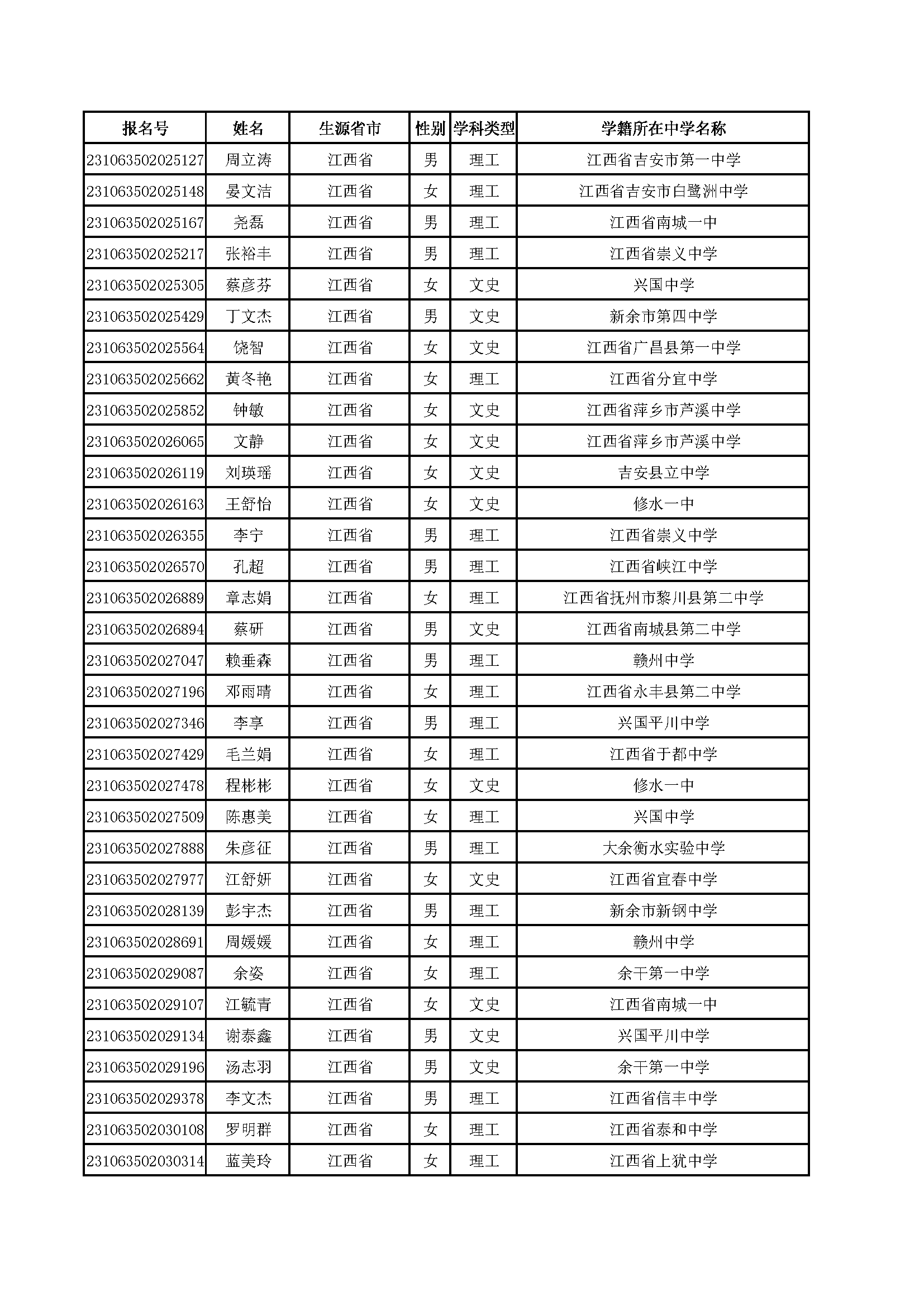 | 报名号 | 姓名 | 生源省市 | 性别 | 学科类型 | 学籍所在中学名称 |
|---|---|---|---|---|---|
| 231063502025127 | 周立涛 | 江西省 | 男 | 理工 | 江西省吉安市第一中学 |
| 231063502025148 | 晏文洁 | 江西省 | 女 | 理工 | 江西省吉安市白鹭洲中学 |
| 231063502025167 | 尧磊 | 江西省 | 男 | 理工 | 江西省南城一中 |
| 231063502025217 | 张裕丰 | 江西省 | 男 | 理工 | 江西省崇义中学 |
| 231063502025305 | 蔡彦芬 | 江西省 | 女 | 文史 | 兴国中学 |
| 231063502025429 | 丁文杰 | 江西省 | 男 | 文史 | 新余市第四中学 |
| 231063502025564 | 饶智 | 江西省 | 女 | 文史 | 江西省广昌县第一中学 |
| 231063502025662 | 黄冬艳 | 江西省 | 女 | 理工 | 江西省分宜中学 |
| 231063502025852 | 钟敏 | 江西省 | 女 | 文史 | 江西省萍乡市芦溪中学 |
| 231063502026065 | 文静 | 江西省 | 女 | 文史 | 江西省萍乡市芦溪中学 |
| 231063502026119 | 刘瑛瑶 | 江西省 | 女 | 文史 | 吉安县立中学 |
| 231063502026163 | 王舒怡 | 江西省 | 女 | 文史 | 修水一中 |
| 231063502026355 | 李宁 | 江西省 | 男 | 理工 | 江西省崇义中学 |
| 231063502026570 | 孔超 | 江西省 | 男 | 理工 | 江西省峡江中学 |
| 231063502026889 | 章志娟 | 江西省 | 女 | 理工 | 江西省抚州市黎川县第二中学 |
| 231063502026894 | 蔡研 | 江西省 | 男 | 文史 | 江西省南城县第二中学 |
| 231063502027047 | 赖垂森 | 江西省 | 男 | 理工 | 赣州中学 |
| 231063502027196 | 邓雨晴 | 江西省 | 女 | 理工 | 江西省永丰县第二中学 |
| 231063502027346 | 李享 | 江西省 | 男 | 理工 | 兴国平川中学 |
| 231063502027429 | 毛兰娟 | 江西省 | 女 | 理工 | 江西省于都中学 |
| 231063502027478 | 程彬彬 | 江西省 | 女 | 文史 | 修水一中 |
| 231063502027509 | 陈惠美 | 江西省 | 女 | 理工 | 兴国中学 |
| 231063502027888 | 朱彦征 | 江西省 | 男 | 理工 | 大余衡水实验中学 |
| 231063502027977 | 江舒妍 | 江西省 | 女 | 文史 | 江西省宜春中学 |
| 231063502028139 | 彭宇杰 | 江西省 | 男 | 理工 | 新余市新钢中学 |
| 231063502028691 | 周媛媛 | 江西省 | 女 | 理工 | 赣州中学 |
| 231063502029087 | 余姿 | 江西省 | 女 | 理工 | 余干第一中学 |
| 231063502029107 | 江毓青 | 江西省 | 女 | 文史 | 江西省南城一中 |
| 231063502029134 | 谢泰鑫 | 江西省 | 男 | 文史 | 兴国平川中学 |
| 231063502029196 | 汤志羽 | 江西省 | 男 | 文史 | 余干第一中学 |
| 231063502029378 | 李文杰 | 江西省 | 男 | 理工 | 江西省信丰中学 |
| 231063502030108 | 罗明群 | 江西省 | 女 | 理工 | 江西省泰和中学 |
| 231063502030314 | 蓝美玲 | 江西省 | 女 | 理工 | 江西省上犹中学 |